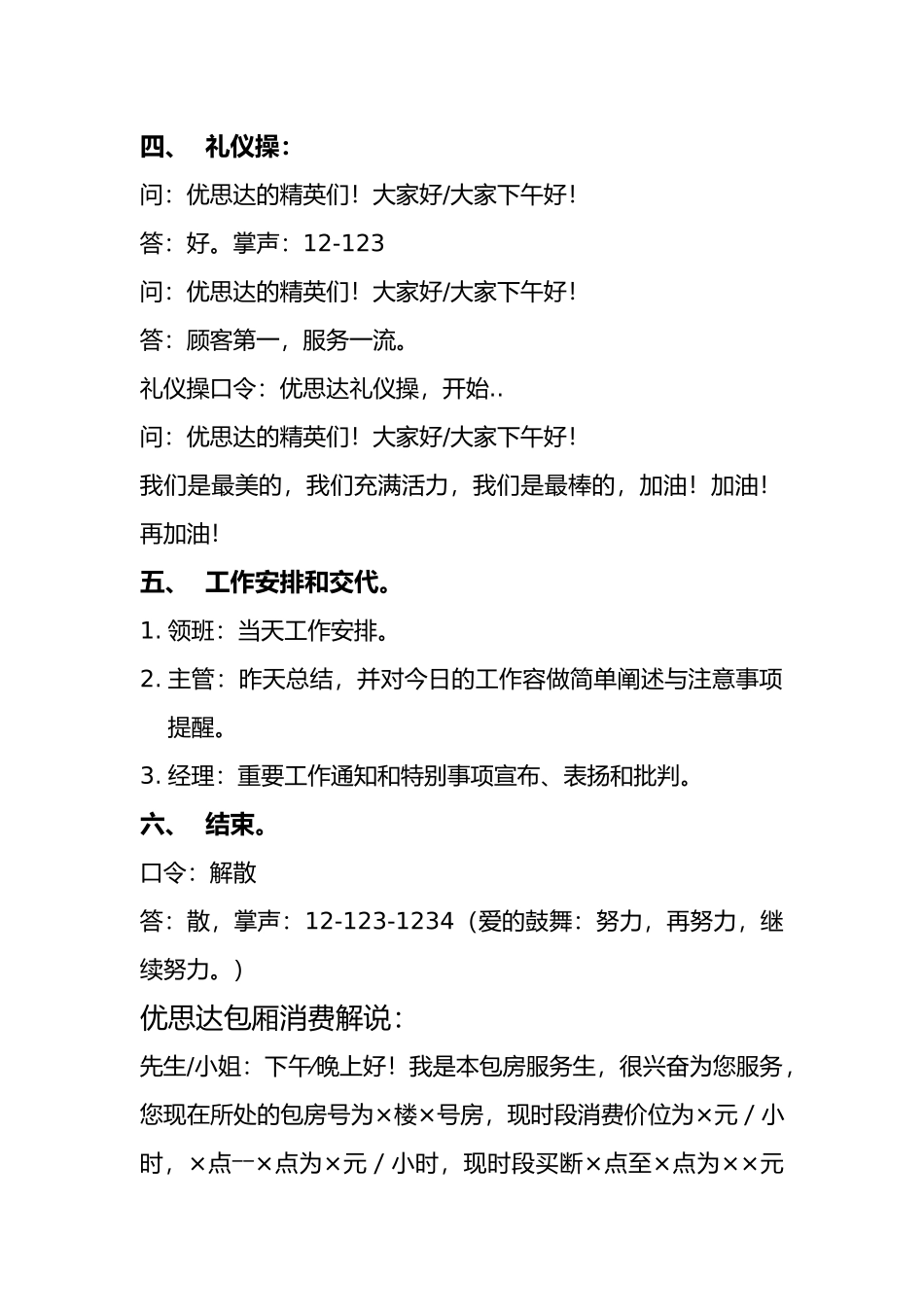 四、 礼仪操：

问：优思达的精英们！大家好/大家下午好！

答：好。掌声：12-123

问：优思达的精英们！大家好/大家下午好！

答：顾客第一，服务一流。

礼仪操口令：优思达礼仪操，开始..

问：优思达的精英们！大家好/大家下午好！

我们是最美的，我们充满活力，我们是最棒的，加油！加油！再加油！

五、 工作安排和交代。

1. 领班：当天工作安排。

2. 主管：昨天总结，并对今日的工作容做简单阐述与注意事项提醒。

3. 经理：重要工作通知和特别事项宣布、表扬和批判。

六、 结束。

口令：解散

答：散，掌声：12-123-1234（爱的鼓舞：努力，再努力，继续努力。）

优思达包厢消费解说：

先生/小姐：下午/晚上好！我是本包房服务生，很兴奋为您服务，您现在所处的包房号为×楼×号房，现时段消费价位为×元／小时，×点一×点为×元／小时，现时段买断×点至×点为××元